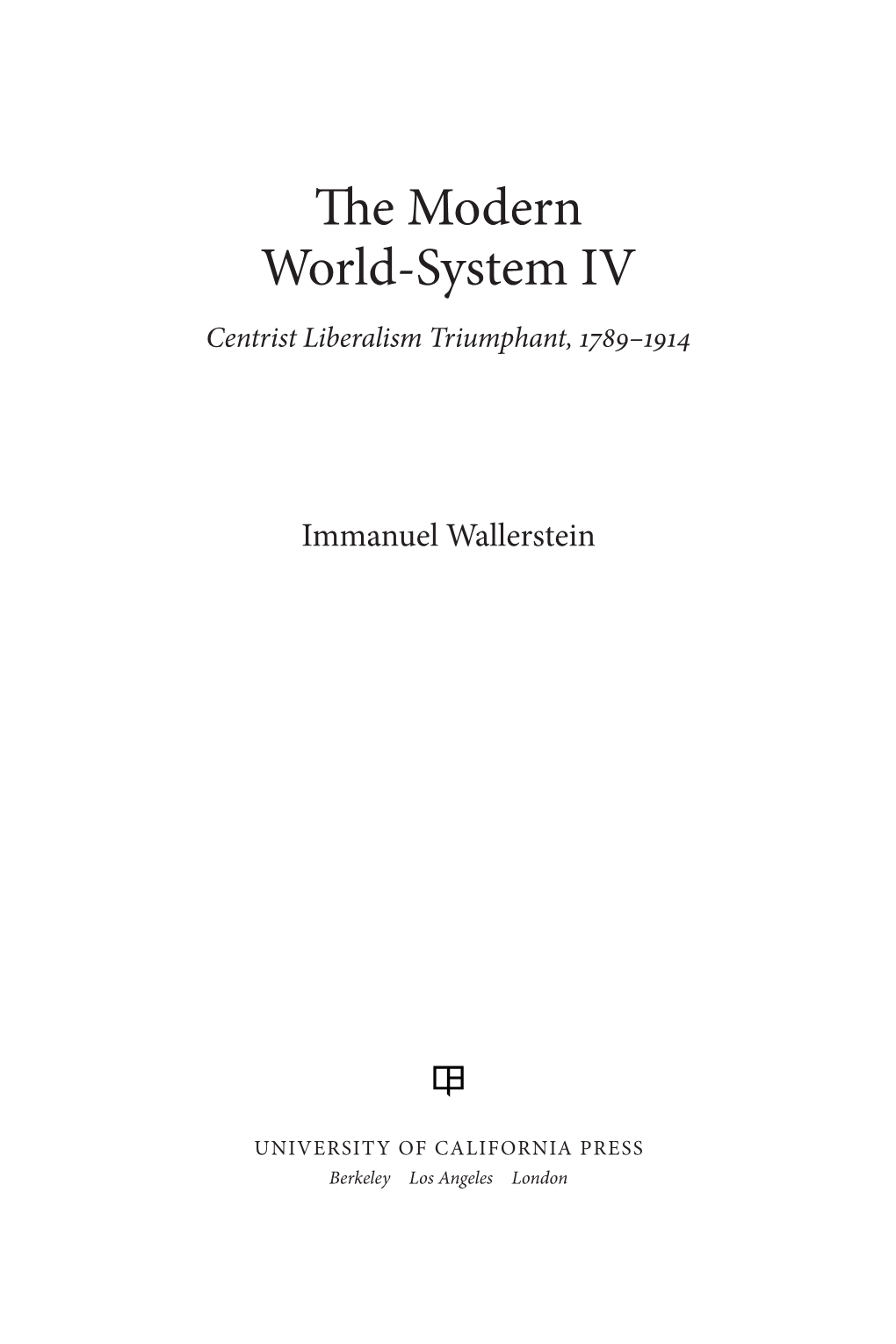 The Modern World-System IV

Centrist Liberalism Triumphant, 1789–1914

Immanuel Wallerstein

UNIVERSITY OF CALIFORNIA PRESS
Berkeley Los Angeles London